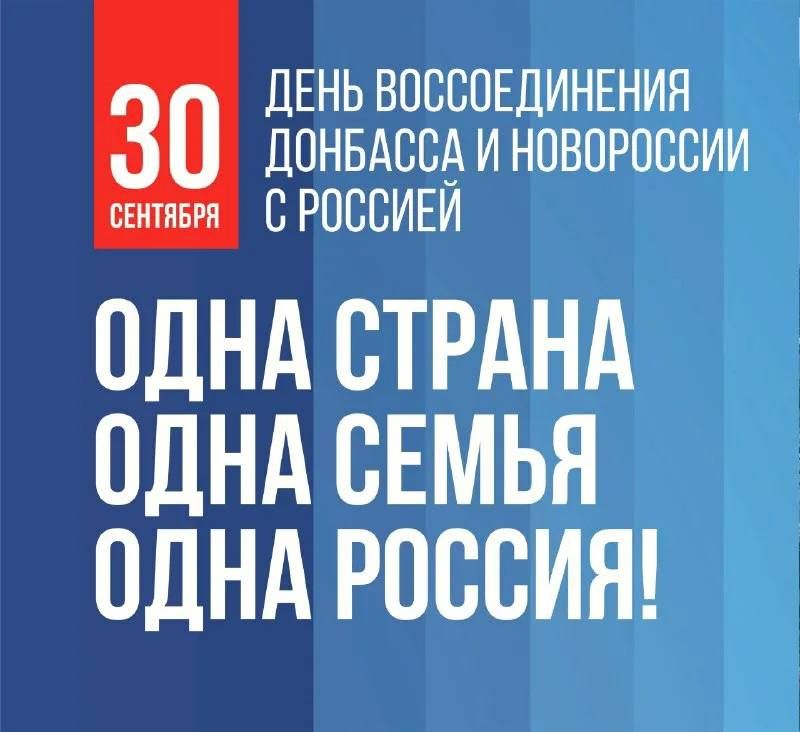 30
СЕНТЯБРЯ

ДЕНЬ ВОССОЕДИНЕНИЯ ДОНБАССА И НОВОРОССИИ С РОССИЕЙ

ОДНА СТРАНА
ОДНА СЕМЬЯ
ОДНА РОССИЯ!